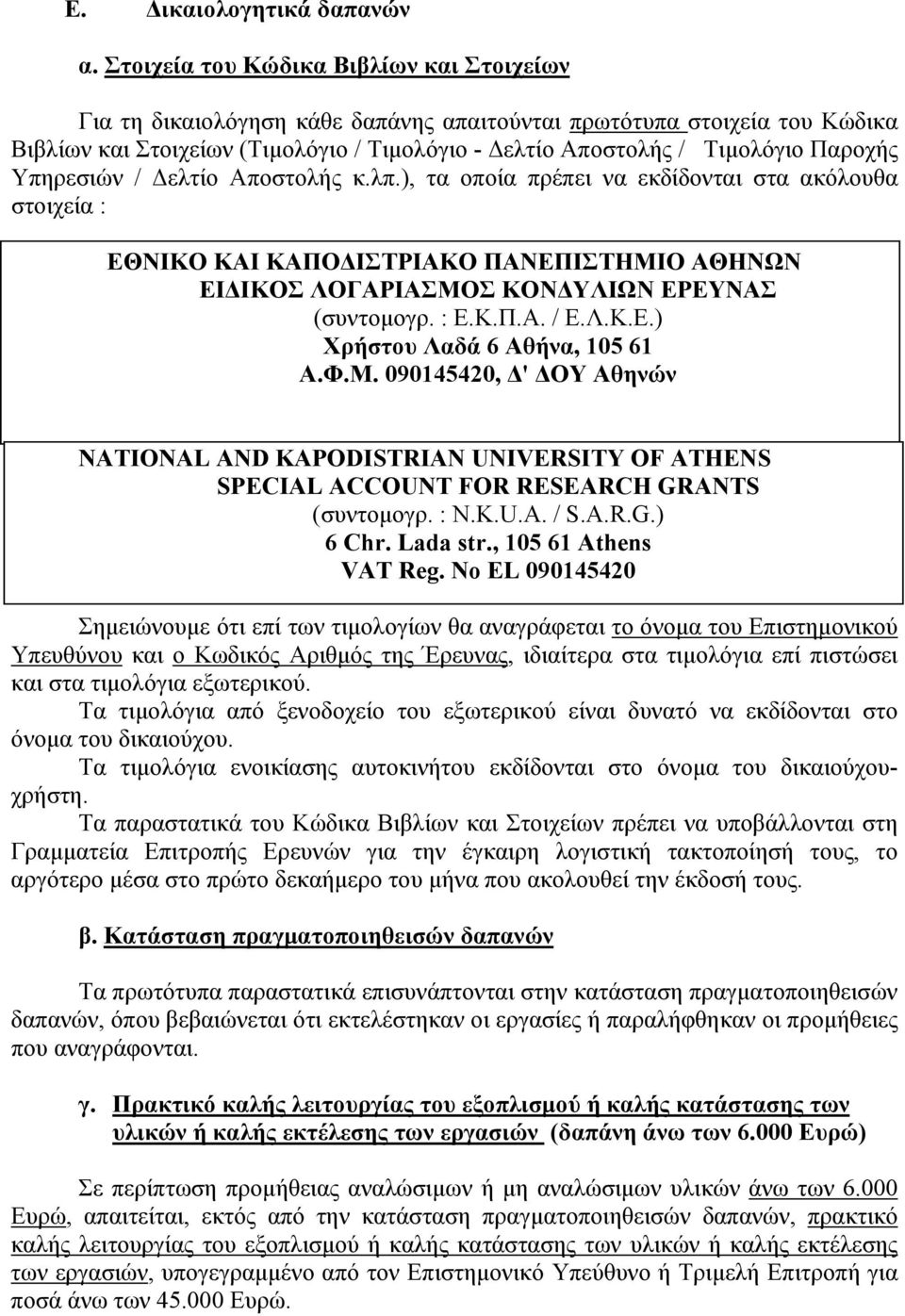 Ε. Δικαιολογητικά δαπανών

α. Στοιχεία του Κώδικα Βιβλίων και Στοιχείων

Για τη δικαιολόγηση κάθε δαπάνης απαιτούνται πρωτότυπα στοιχεία του Κώδικα Βιβλίων και Στοιχείων (Τιμολόγιο / Τιμολόγιο - Δελτίο Αποστολής / Τιμολόγιο Παροχής Υπηρεσιών / Δελτίο Αποστολής κ.λπ.), τα οποία πρέπει να εκδίδονται στα ακόλουθα στοιχεία :

ΕΘΝΙΚΟ ΚΑΙ ΚΑΠΟΔΙΣΤΡΙΑΚΟ ΠΑΝΕΠΙΣΤΗΜΙΟ ΑΘΗΝΩΝ
ΕΙΔΙΚΟΣ ΛΟΓΑΡΙΑΣΜΟΣ ΚΟΝΔΥΛΙΩΝ ΕΡΕΥΝΑΣ
(συντομογρ. : Ε.Κ.Π.Α. / Ε.Λ.Κ.Ε.)
Χρήστου Λαδά 6 Αθήνα, 105 61
Α.Φ.Μ. 090145420, Δ' ΔΟΥ Αθηνών

NATIONAL AND KAPODISTRIAN UNIVERSITY OF ATHENS
SPECIAL ACCOUNT FOR RESEARCH GRANTS
(συντομογρ. : N.K.U.A. / S.A.R.G.)
6 Chr. Lada str., 105 61 Athens
VAT Reg. No EL 090145420

Σημειώνουμε ότι επί των τιμολογίων θα αναγράφεται το όνομα του Επιστημονικού Υπευθύνου και ο Κωδικός Αριθμός της Έρευνας, ιδιαίτερα στα τιμολόγια επί πιστώσει και στα τιμολόγια εξωτερικού.

Τα τιμολόγια από ξενοδοχείο του εξωτερικού είναι δυνατό να εκδίδονται στο όνομα του δικαιούχου.

Τα τιμολόγια ενοικίασης αυτοκινήτου εκδίδονται στο όνομα του δικαιούχου-χρήστη.

Τα παραστατικά του Κώδικα Βιβλίων και Στοιχείων πρέπει να υποβάλλονται στη Γραμματεία Επιτροπής Ερευνών για την έγκαιρη λογιστική τακτοποίησή τους, το αργότερο μέσα στο πρώτο δεκαήμερο του μήνα που ακολουθεί την έκδοσή τους.

β. Κατάσταση πραγματοποιηθεισών δαπανών

Τα πρωτότυπα παραστατικά επισυνάπτονται στην κατάσταση πραγματοποιηθεισών δαπανών, όπου βεβαιώνεται ότι εκτελέστηκαν οι εργασίες ή παραλήφθηκαν οι προμήθειες που αναγράφονται.

γ. Πρακτικό καλής λειτουργίας του εξοπλισμού ή καλής κατάστασης των υλικών ή καλής εκτέλεσης των εργασιών (δαπάνη άνω των 6.000 Ευρώ)

Σε περίπτωση προμήθειας αναλώσιμων ή μη αναλώσιμων υλικών άνω των 6.000 Ευρώ, απαιτείται, εκτός από την κατάσταση πραγματοποιηθεισών δαπανών, πρακτικό καλής λειτουργίας του εξοπλισμού ή καλής κατάστασης των υλικών ή καλής εκτέλεσης των εργασιών, υπογεγραμμένο από τον Επιστημονικό Υπεύθυνο ή Τριμελή Επιτροπή για ποσά άνω των 45.000 Ευρώ.